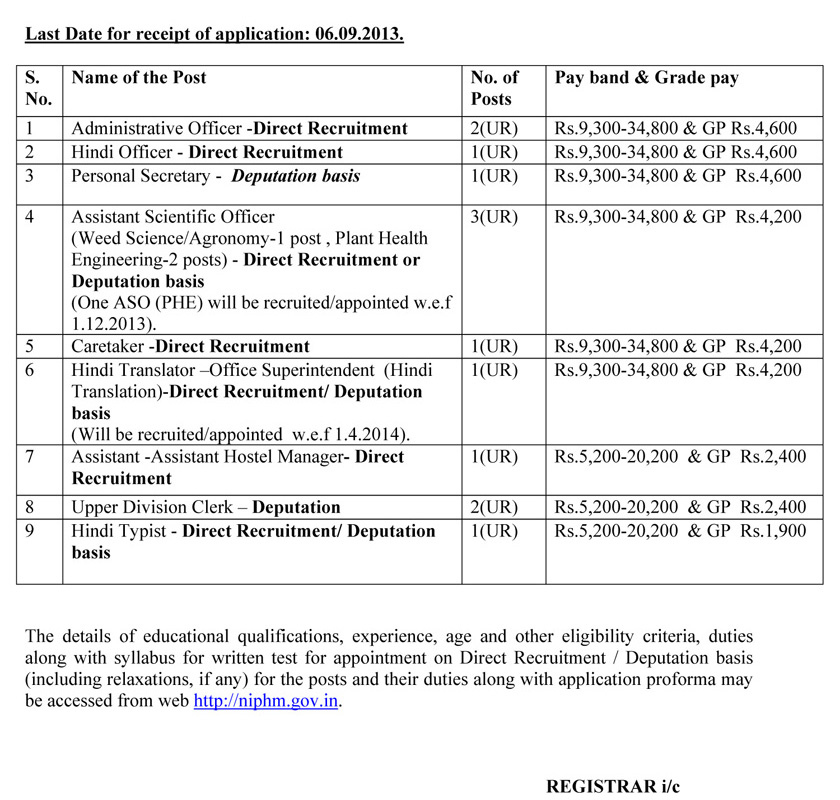 Last Date for receipt of application: 06.09.2013.

| S. No. | Name of the Post | No. of Posts | Pay band & Grade pay |
|---|---|---|---|
| 1 | Administrative Officer -Direct Recruitment | 2(UR) | Rs.9,300-34,800 & GP Rs.4,600 |
| 2 | Hindi Officer - Direct Recruitment | 1(UR) | Rs.9,300-34,800 & GP Rs.4,600 |
| 3 | Personal Secretary - Deputation basis | 1(UR) | Rs.9,300-34,800 & GP Rs.4,600 |
| 4 | Assistant Scientific Officer (Weed Science/Agronomy-1 post , Plant Health Engineering-2 posts) - Direct Recruitment or Deputation basis (One ASO (PHE) will be recruited/appointed w.e.f 1.12.2013). | 3(UR) | Rs.9,300-34,800 & GP Rs.4,200 |
| 5 | Caretaker -Direct Recruitment | 1(UR) | Rs.9,300-34,800 & GP Rs.4,200 |
| 6 | Hindi Translator –Office Superintendent (Hindi Translation)-Direct Recruitment/ Deputation basis (Will be recruited/appointed w.e.f 1.4.2014). | 1(UR) | Rs.9,300-34,800 & GP Rs.4,200 |
| 7 | Assistant -Assistant Hostel Manager- Direct Recruitment | 1(UR) | Rs.5,200-20,200 & GP Rs.2,400 |
| 8 | Upper Division Clerk – Deputation | 2(UR) | Rs.5,200-20,200 & GP Rs.2,400 |
| 9 | Hindi Typist - Direct Recruitment/ Deputation basis | 1(UR) | Rs.5,200-20,200 & GP Rs.1,900 |

The details of educational qualifications, experience, age and other eligibility criteria, duties along with syllabus for written test for appointment on Direct Recruitment / Deputation basis (including relaxations, if any) for the posts and their duties along with application proforma may be accessed from web http://niphm.gov.in.

REGISTRAR i/c